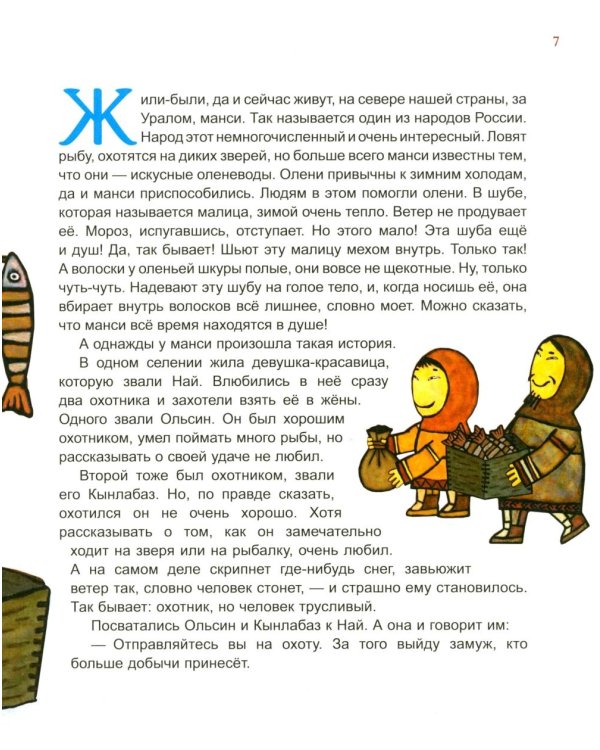 7

Жили-были, да и сейчас живут, на севере нашей страны, за Уралом, манси. Так называется один из народов России. Народ этот немногочисленный и очень интересный. Ловят рыбу, охотятся на диких зверей, но больше всего манси известны тем, что они — искусные оленеводы. Олени привычны к зимним холодам, да и манси приспособились. Людям в этом помогли олени. В шубе, которая называется малица, зимой очень тепло. Ветер не продувает её. Мороз, испугавшись, отступает. Но этого мало! Эта шуба ещё и душ! Да, так бывает! Шьют эту малицу мехом внутрь. Только так! А волоски у оленьей шкуры полые, они вовсе не щекотные. Ну, только чуть-чуть. Надевают эту шубу на голое тело, и, когда носишь её, она вбирает внутрь волосков всё лишнее, словно моет. Можно сказать, что манси всё время находятся в душе!

А однажды у манси произошла такая история.

В одном селении жила девушка-красавица, которую звали Най. Влюбились в неё сразу два охотника и захотели взять её в жёны. Одного звали Ольсин. Он был хорошим охотником, умел поймать много рыбы, но рассказывать о своей удаче не любил.

Второй тоже был охотником, звали его Кынлабаз. Но, по правде сказать, охотился он не очень хорошо. Хотя рассказывать о том, как он замечательно ходит на зверя или на рыбалку, очень любил. А на самом деле скрипнет где-нибудь снег, завьюжит ветер так, словно человек стонет, — и страшно ему становилось. Так бывает: охотник, но человек трусливый.

Посватались Ольсин и Кынлабаз к Най. А она и говорит им:

— Отправляйтесь вы на охоту. За того выйду замуж, кто больше добычи принесёт.